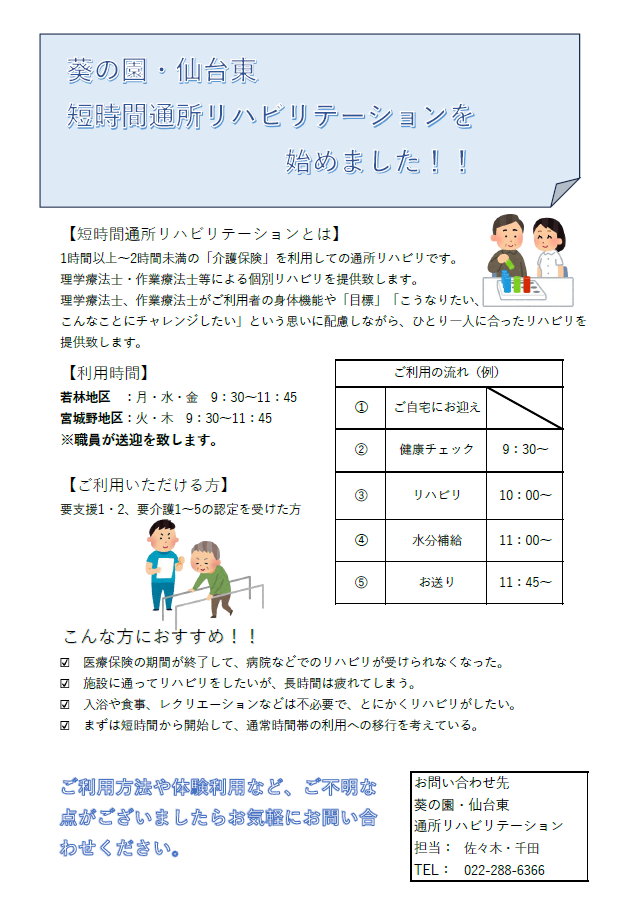 葵の園・仙台東
短時間通所リハビリテーションを
始めました！！

【短時間通所リハビリテーションとは】
1時間以上～2時間未満の「介護保険」を利用しての通所リハビリです。
理学療法士・作業療法士等による個別リハビリを提供致します。
理学療法士、作業療法士がご利用者の身体機能や「目標」「こうなりたい、こんなことにチャレンジしたい」という思いに配慮しながら、ひとり一人に合ったリハビリを提供致します。

【利用時間】
若林地区　：月・水・金　9：30～11：45
宮城野地区：火・木　9：30～11：45
※職員が送迎を致します。

【ご利用いただける方】
要支援1・2、要介護1～5の認定を受けた方

| ご利用の流れ（例） | | |
|---|---|---|
| ① | ご自宅にお迎え | |
| ② | 健康チェック | 9：30～ |
| ③ | リハビリ | 10：00～ |
| ④ | 水分補給 | 11：00～ |
| ⑤ | お送り | 11：45～ |

こんな方におすすめ！！
☑ 医療保険の期間が終了して、病院などでのリハビリが受けられなくなった。
☑ 施設に通ってリハビリをしたいが、長時間は疲れてしまう。
☑ 入浴や食事、レクリエーションなどは不必要で、とにかくリハビリがしたい。
☑ まずは短時間から開始して、通常時間帯の利用への移行を考えている。

ご利用方法や体験利用など、ご不明な点がございましたらお気軽にお問い合わせください。

お問い合わせ先
葵の園・仙台東
通所リハビリテーション
担当：　佐々木・千田
TEL：　022-288-6366